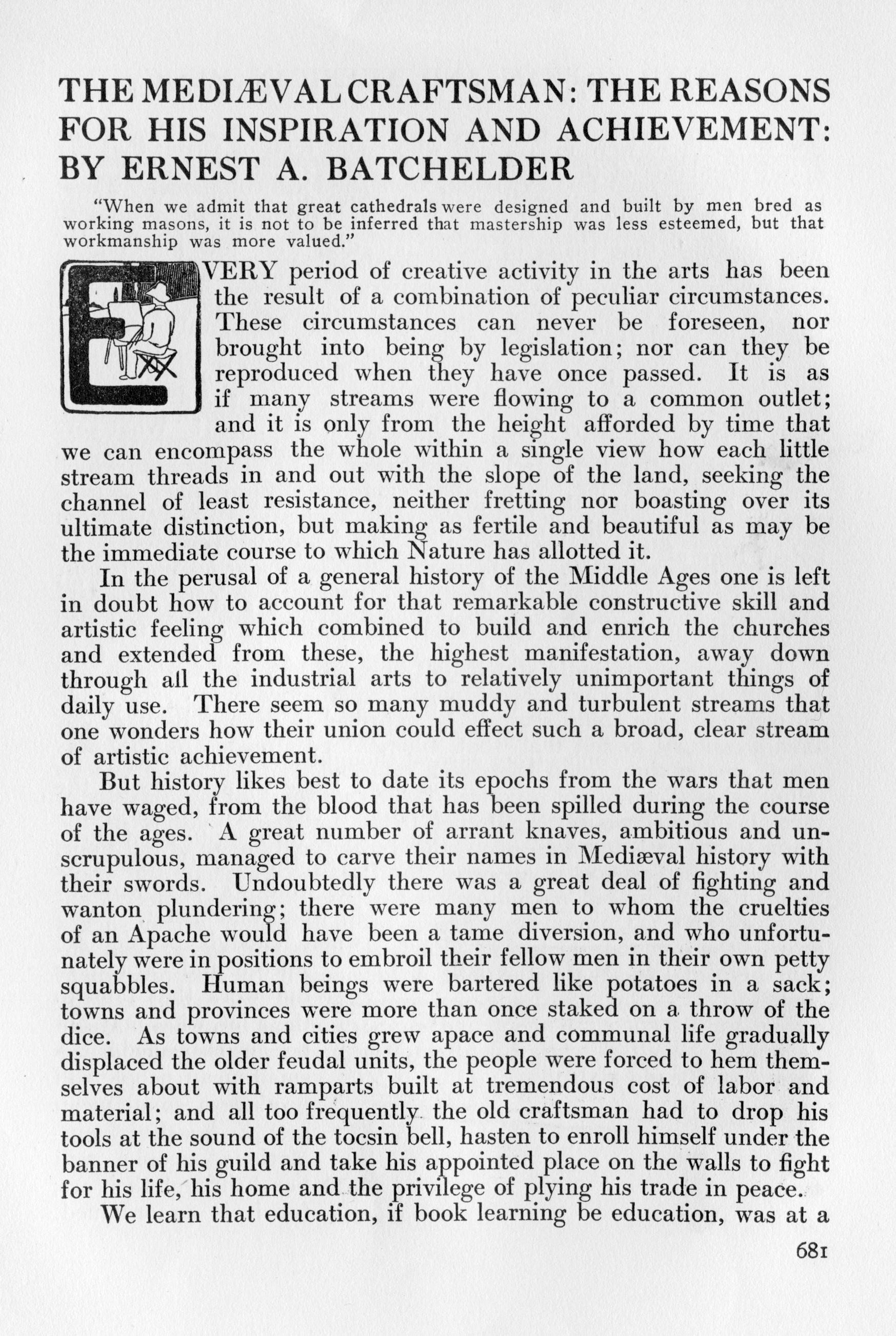 THE MEDIÆVAL CRAFTSMAN: THE REASONS FOR HIS INSPIRATION AND ACHIEVEMENT: BY ERNEST A. BATCHELDER

"When we admit that great cathedrals were designed and built by men bred as working masons, it is not to be inferred that mastership was less esteemed, but that workmanship was more valued."

EVERY period of creative activity in the arts has been the result of a combination of peculiar circumstances. These circumstances can never be foreseen, nor brought into being by legislation; nor can they be reproduced when they have once passed. It is as if many streams were flowing to a common outlet; and it is only from the height afforded by time that we can encompass the whole within a single view how each little stream threads in and out with the slope of the land, seeking the channel of least resistance, neither fretting nor boasting over its ultimate distinction, but making as fertile and beautiful as may be the immediate course to which Nature has allotted it.

In the perusal of a general history of the Middle Ages one is left in doubt how to account for that remarkable constructive skill and artistic feeling which combined to build and enrich the churches and extended from these, the highest manifestation, away down through all the industrial arts to relatively unimportant things of daily use. There seem so many muddy and turbulent streams that one wonders how their union could effect such a broad, clear stream of artistic achievement.

But history likes best to date its epochs from the wars that men have waged, from the blood that has been spilled during the course of the ages. A great number of arrant knaves, ambitious and unscrupulous, managed to carve their names in Mediæval history with their swords. Undoubtedly there was a great deal of fighting and wanton plundering; there were many men to whom the cruelties of an Apache would have been a tame diversion, and who unfortunately were in positions to embroil their fellow men in their own petty squabbles. Human beings were bartered like potatoes in a sack; towns and provinces were more than once staked on a throw of the dice. As towns and cities grew apace and communal life gradually displaced the older feudal units, the people were forced to hem themselves about with ramparts built at tremendous cost of labor and material; and all too frequently the old craftsman had to drop his tools at the sound of the tocsin bell, hasten to enroll himself under the banner of his guild and take his appointed place on the walls to fight for his life, his home and the privilege of plying his trade in peace.

We learn that education, if book learning be education, was at a

681